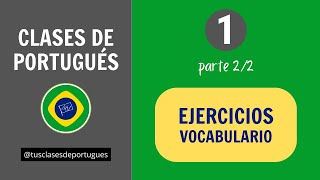 CLASES DE PORTUGUÉS

@tusclasesdeportugues

1

parte 2/2

EJERCICIOS
VOCABULARIO